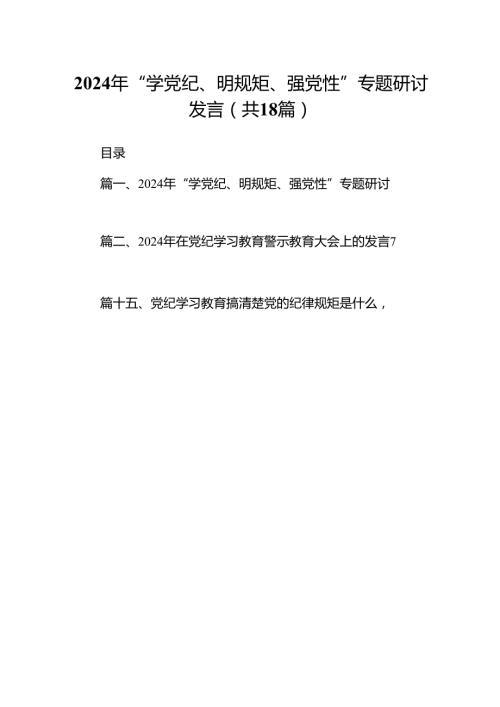 2024年“学党纪、明规矩、强党性”专题研讨发言（共18篇）

目录

篇一、2024年“学党纪、明规矩、强党性”专题研讨

篇二、2024年在党纪学习教育警示教育大会上的发言7

篇十五、党纪学习教育搞清楚党的纪律规矩是什么，